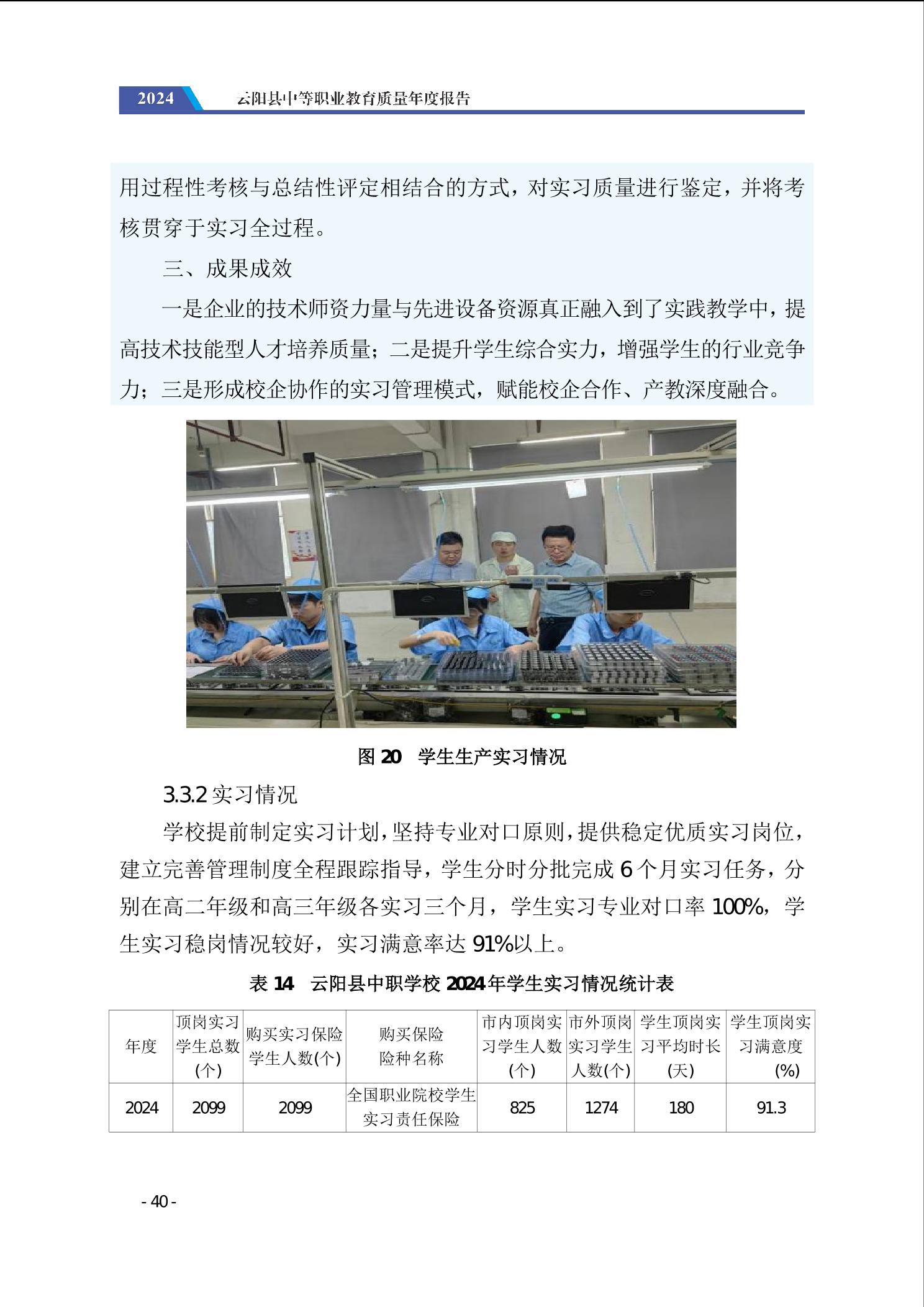 2024 云阳县中等职业教育质量年度报告

用过程性考核与总结性评定相结合的方式，对实习质量进行鉴定，并将考核贯穿于实习全过程。

三、成果成效

一是企业的技术师资力量与先进设备资源真正融入到了实践教学中，提高技术技能型人才培养质量；二是提升学生综合实力，增强学生的行业竞争力；三是形成校企协作的实习管理模式，赋能校企合作、产教深度融合。

图 20 学生生产实习情况

3.3.2 实习情况

学校提前制定实习计划，坚持专业对口原则，提供稳定优质实习岗位，建立完善管理制度全程跟踪指导，学生分时分批完成 6 个月实习任务，分别在高二年级和高三年级各实习三个月，学生实习专业对口率 100%，学生实习稳岗情况较好，实习满意率达 91%以上。

表 14 云阳县中职学校 2024 年学生实习情况统计表

| 年度 | 顶岗实习学生总数(个) | 购买实习保险学生人数(个) | 购买保险险种名称 | 市内顶岗实习学生人数(个) | 市外顶岗实习学生人数(个) | 学生顶岗实习平均时长(天) | 学生顶岗实习满意度(%) |
|---|---|---|---|---|---|---|---|
| 2024 | 2099 | 2099 | 全国职业院校学生实习责任保险 | 825 | 1274 | 180 | 91.3 |

- 40 -